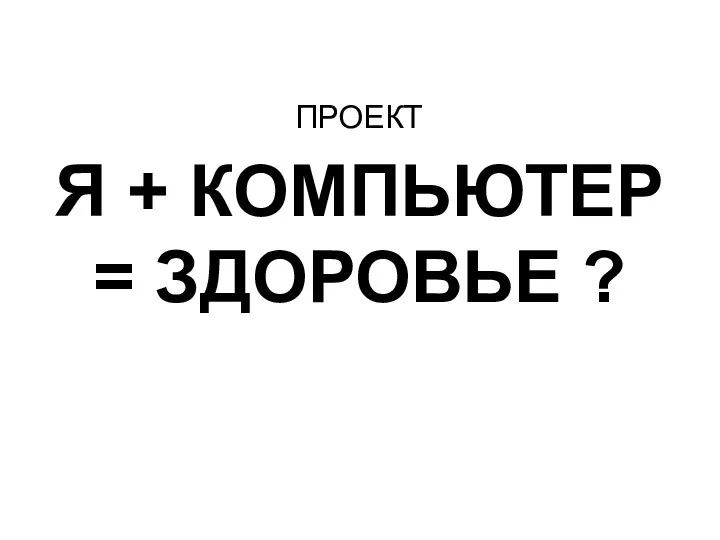 ПРОЕКТ

Я + КОМПЬЮТЕР = ЗДОРОВЬЕ ?